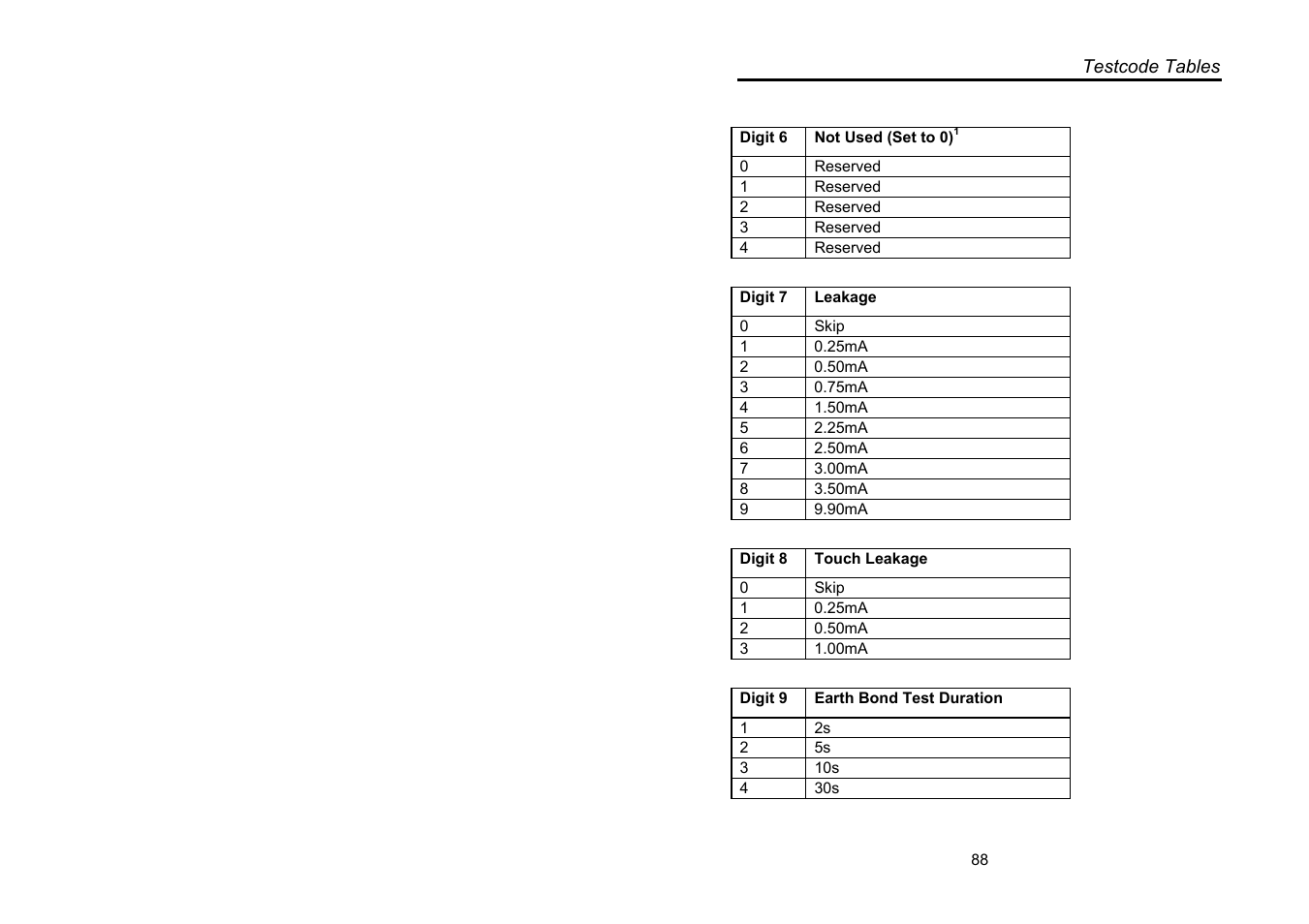 Testcode Tables

| Digit 6 | Not Used (Set to 0)$^1$ |
|---|---|
| 0 | Reserved |
| 1 | Reserved |
| 2 | Reserved |
| 3 | Reserved |
| 4 | Reserved |

| Digit 7 | Leakage |
|---|---|
| 0 | Skip |
| 1 | 0.25mA |
| 2 | 0.50mA |
| 3 | 0.75mA |
| 4 | 1.50mA |
| 5 | 2.25mA |
| 6 | 2.50mA |
| 7 | 3.00mA |
| 8 | 3.50mA |
| 9 | 9.90mA |

| Digit 8 | Touch Leakage |
|---|---|
| 0 | Skip |
| 1 | 0.25mA |
| 2 | 0.50mA |
| 3 | 1.00mA |

| Digit 9 | Earth Bond Test Duration |
|---|---|
| 1 | 2s |
| 2 | 5s |
| 3 | 10s |
| 4 | 30s |

88